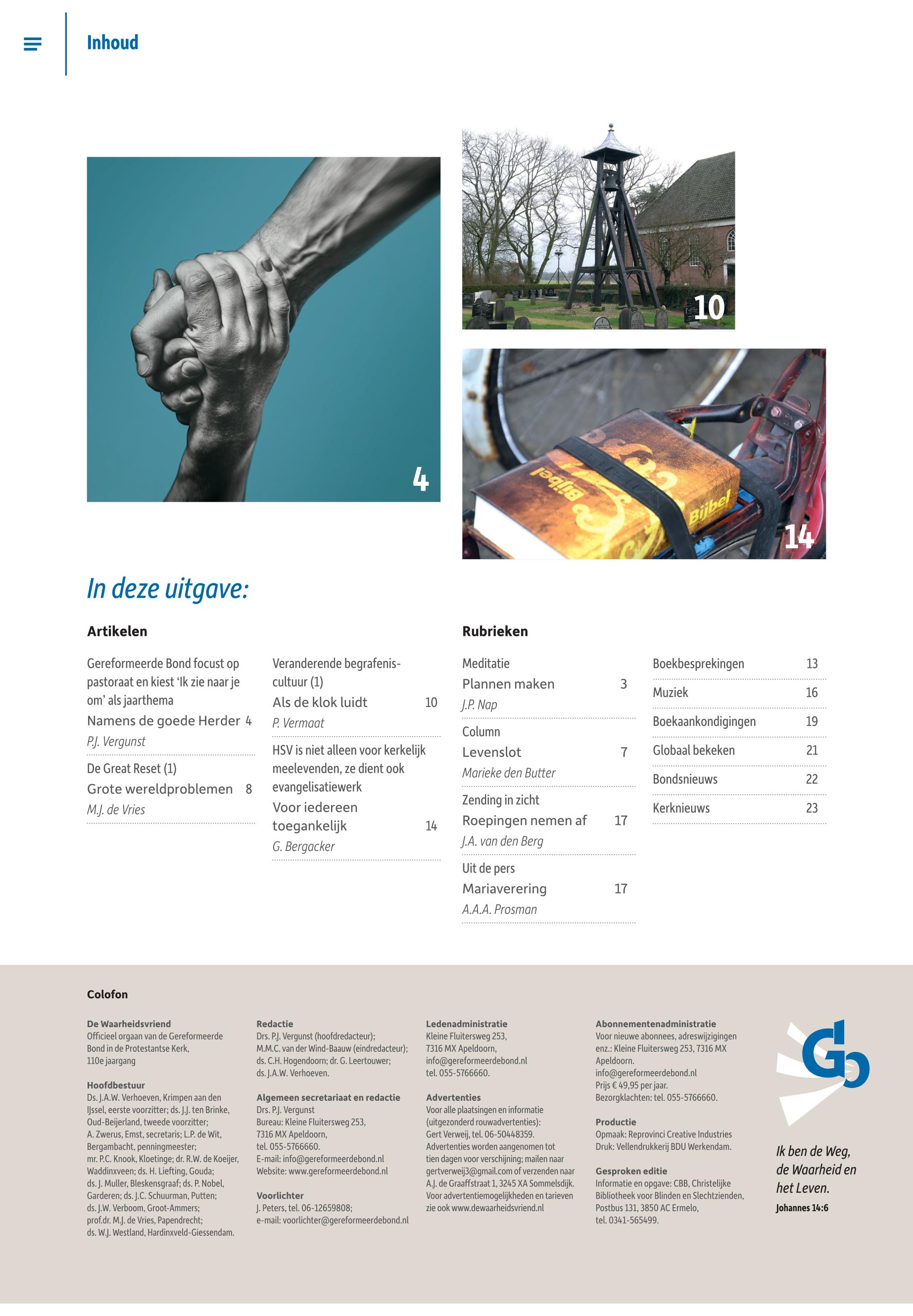 Inhoud

4

10

Bijbel

14

In deze uitgave:

Artikelen

Gereformeerde Bond focust op pastoraat en kiest 'Ik zie naar je om' als jaarthema
Namens de goede Herder 4
P.J. Vergunst

De Great Reset (1)
Grote wereldproblemen 8
M.J. de Vries

Veranderende begrafeniscultuur (1)
Als de klok luidt 10
P. Vermaat

HSV is niet alleen voor kerkelijk meelevenden, ze dient ook evangelisatiewerk
Voor iedereen toegankelijk 14
G. Bergacker

Rubrieken

Meditatie
Plannen maken 3
J.P. Nap

Column
Levenslot 7
Marieke den Butter

Zending in zicht
Roepingen nemen af 17
J.A. van den Berg

Uit de pers
Mariaverering 17
A.A.A. Prosman

Boekbesprekingen 13
Muziek 16
Boekaankondigingen 19
Globaal bekeken 21
Bondsnieuws 22
Kerknieuws 23

Colofon

De Waarheidsvriend
Officieel orgaan van de Gereformeerde Bond in de Protestantse Kerk, 110e jaargang

Hoofdbestuur
Ds. J.A.W. Verhoeven, Krimpen aan den IJssel, eerste voorzitter; ds. J.J. ten Brinke, Oud-Beijerland, tweede voorzitter; A. Zwerus, Emst, secretaris; L.P. de Wit, Bergambacht, penningmeester; mr. P.C. Knook, Kloetinge; dr. R.W. de Koeijer, Waddinxveen; ds. H. Liefting, Gouda; ds. J. Muller, Bleskensgraaf; ds. P. Nobel, Garderen; ds. J.C. Schuurman, Putten; ds. J.W. Verboom, Groot-Ammers; prof.dr. M.J. de Vries, Papendrecht; ds. W.J. Westland, Hardinxveld-Giessendam.

Redactie
Drs. P.J. Vergunst (hoofdredacteur); M.M.C. van der Wind-Baauw (eindredacteur); ds. C.H. Hogendoorn; dr. G. Leertouwer; ds. J.A.W. Verhoeven.

Algemeen secretariaat en redactie
Drs. P.J. Vergunst
Bureau: Kleine Fluitersweg 253, 7316 MX Apeldoorn, tel. 055-5766660.
E-mail: info@gereformeerdebond.nl
Website: www.gereformeerdebond.nl

Voorlichter
J. Peters, tel. 06-12659808;
e-mail: voorlichter@gereformeerdebond.nl

Ledenadministratie
Kleine Fluitersweg 253, 7316 MX Apeldoorn, info@gereformeerdebond.nl
tel. 055-5766660.

Advertenties
Voor alle plaatsingen en informatie (uitgezonderd rouwadvertenties): Gert Verweij, tel. 06-50448359. Advertenties worden aangenomen tot tien dagen voor verschijning; mailen naar gertverweij3@gmail.com of verzenden naar A.J. de Graaffstraat 1, 3245 XA Sommelsdijk. Voor advertentiemogelijkheden en tarieven zie ook www.dewaarheidsvriend.nl

Abonnementenadministratie
Voor nieuwe abonnees, adreswijzigingen enz.: Kleine Fluitersweg 253, 7316 MX Apeldoorn.
info@gereformeerdebond.nl
Prijs € 49,95 per jaar.
Bezorgklachten: tel. 055-5766660.

Productie
Opmaak: Reprovinci Creative Industries
Druk: Vellendrukkerij BDU Werkendam.

Gesproken editie
Informatie en opgave: CBB, Christelijke Bibliotheek voor Blinden en Slechtzienden, Postbus 131, 3850 AC Ermelo, tel. 0341-565499.

Gb

Ik ben de Weg, de Waarheid en het Leven.
Johannes 14:6